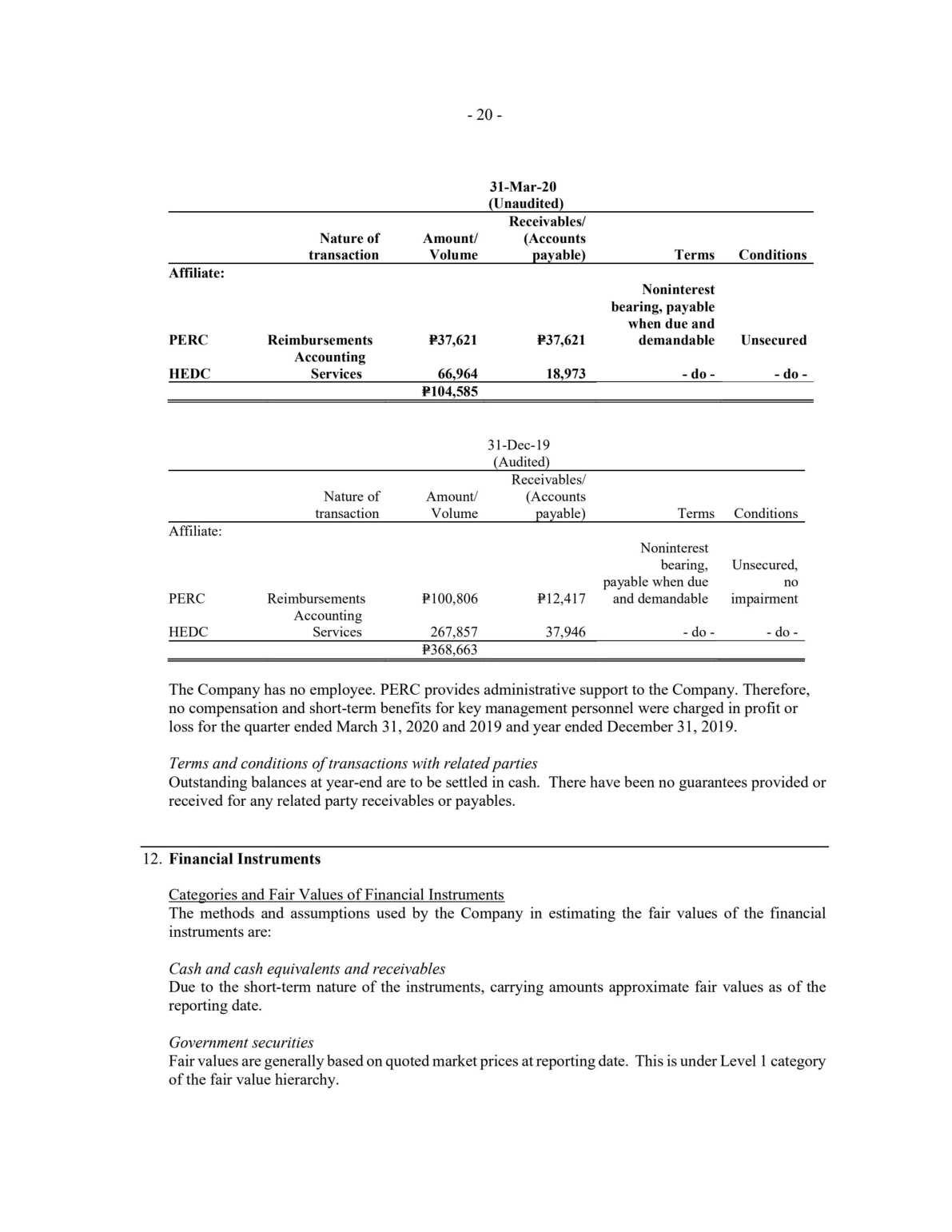 - 20 -

31-Mar-20
(Unaudited)

| | Nature of transaction | Amount/ Volume | Receivables/ (Accounts payable) | Terms | Conditions |
|---|---|---|---|---|---|
| Affiliate: | | | | | |
| PERC | Reimbursements | ₱37,621 | ₱37,621 | Noninterest bearing, payable when due and demandable | Unsecured |
| HEDC | Accounting Services | 66,964 | 18,973 | - do - | - do - |
| | | ₱104,585 | | | |

31-Dec-19
(Audited)

| | Nature of transaction | Amount/ Volume | Receivables/ (Accounts payable) | Terms | Conditions |
|---|---|---|---|---|---|
| Affiliate: | | | | | |
| PERC | Reimbursements | ₱100,806 | ₱12,417 | Noninterest bearing, payable when due and demandable | Unsecured, no impairment |
| HEDC | Accounting Services | 267,857 | 37,946 | - do - | - do - |
| | | ₱368,663 | | | |

The Company has no employee. PERC provides administrative support to the Company. Therefore, no compensation and short-term benefits for key management personnel were charged in profit or loss for the quarter ended March 31, 2020 and 2019 and year ended December 31, 2019.

Terms and conditions of transactions with related parties
Outstanding balances at year-end are to be settled in cash. There have been no guarantees provided or received for any related party receivables or payables.

12. Financial Instruments

Categories and Fair Values of Financial Instruments
The methods and assumptions used by the Company in estimating the fair values of the financial instruments are:

Cash and cash equivalents and receivables
Due to the short-term nature of the instruments, carrying amounts approximate fair values as of the reporting date.

Government securities
Fair values are generally based on quoted market prices at reporting date. This is under Level 1 category of the fair value hierarchy.